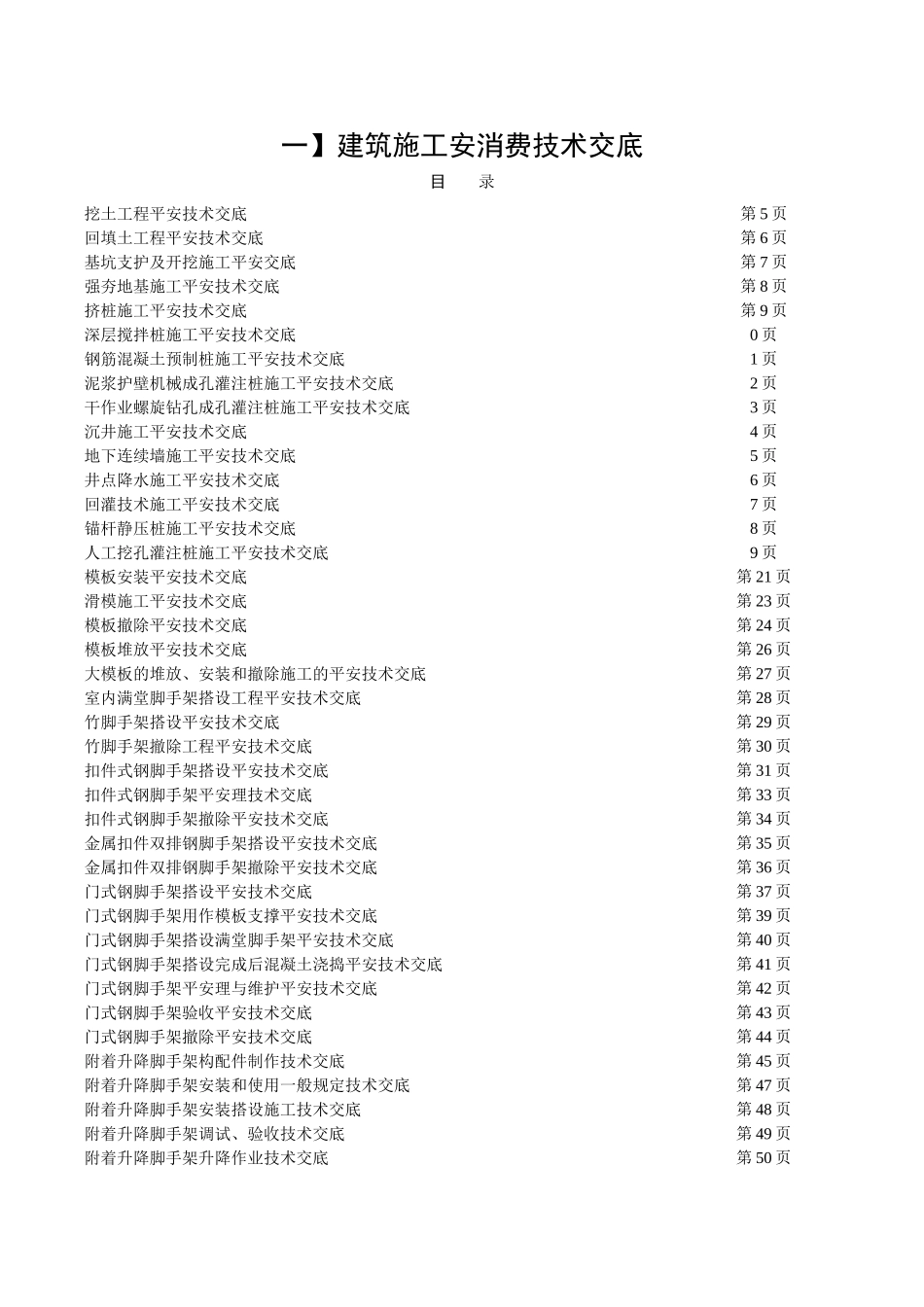 一】建筑施工安消费技术交底

目　录

挖土工程平安技术交底　第 5 页
回填土工程平安技术交底　第 6 页
基坑支护及开挖施工平安交底　第 7 页
强夯地基施工平安技术交底　第 8 页
挤桩施工平安技术交底　第 9 页
深层搅拌桩施工平安技术交底　0 页
钢筋混凝土预制桩施工平安技术交底　1 页
泥浆护壁机械成孔灌注桩施工平安技术交底　2 页
干作业螺旋钻孔成孔灌注桩施工平安技术交底　3 页
沉井施工平安技术交底　4 页
地下连续墙施工平安技术交底　5 页
井点降水施工平安技术交底　6 页
回灌技术施工平安技术交底　7 页
锚杆静压桩施工平安技术交底　8 页
人工挖孔灌注桩施工平安技术交底　9 页
模板安装平安技术交底　第 21 页
滑模施工平安技术交底　第 23 页
模板撤除平安技术交底　第 24 页
模板堆放平安技术交底　第 26 页
大模板的堆放、安装和撤除施工的平安技术交底　第 27 页
室内满堂脚手架搭设工程平安技术交底　第 28 页
竹脚手架搭设平安技术交底　第 29 页
竹脚手架撤除工程平安技术交底　第 30 页
扣件式钢脚手架搭设平安技术交底　第 31 页
扣件式钢脚手架平安理技术交底　第 33 页
扣件式钢脚手架撤除平安技术交底　第 34 页
金属扣件双排钢脚手架搭设平安技术交底　第 35 页
金属扣件双排钢脚手架撤除平安技术交底　第 36 页
门式钢脚手架搭设平安技术交底　第 37 页
门式钢脚手架用作模板支撑平安技术交底　第 39 页
门式钢脚手架搭设满堂脚手架平安技术交底　第 40 页
门式钢脚手架搭设完成后混凝土浇捣平安技术交底　第 41 页
门式钢脚手架平安理与维护平安技术交底　第 42 页
门式钢脚手架验收平安技术交底　第 43 页
门式钢脚手架撤除平安技术交底　第 44 页
附着升降脚手架构配件制作技术交底　第 45 页
附着升降脚手架安装和使用一般规定技术交底　第 47 页
附着升降脚手架安装搭设施工技术交底　第 48 页
附着升降脚手架调试、验收技术交底　第 49 页
附着升降脚手架升降作业技术交底　第 50 页